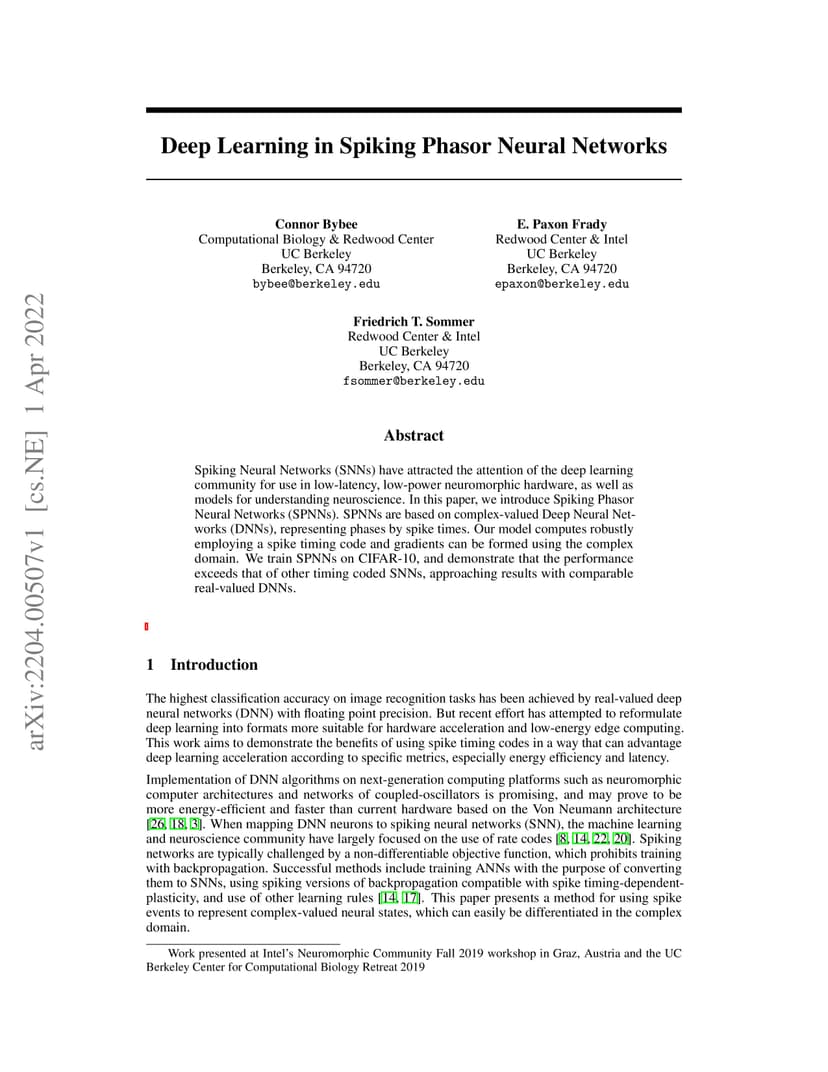 arXiv:2204.00507v1 [cs.NE] 1 Apr 2022

Deep Learning in Spiking Phasor Neural Networks

Connor Bybee
Computational Biology & Redwood Center
UC Berkeley
Berkeley, CA 94720
bybee@berkeley.edu

E. Paxon Frady
Redwood Center & Intel
UC Berkeley
Berkeley, CA 94720
epaxon@berkeley.edu

Friedrich T. Sommer
Redwood Center & Intel
UC Berkeley
Berkeley, CA 94720
fsommer@berkeley.edu

Abstract

Spiking Neural Networks (SNNs) have attracted the attention of the deep learning community for use in low-latency, low-power neuromorphic hardware, as well as models for understanding neuroscience. In this paper, we introduce Spiking Phasor Neural Networks (SPNNs). SPNNs are based on complex-valued Deep Neural Networks (DNNs), representing phases by spike times. Our model computes robustly employing a spike timing code and gradients can be formed using the complex domain. We train SPNNs on CIFAR-10, and demonstrate that the performance exceeds that of other timing coded SNNs, approaching results with comparable real-valued DNNs.

1 Introduction

The highest classification accuracy on image recognition tasks has been achieved by real-valued deep neural networks (DNN) with floating point precision. But recent effort has attempted to reformulate deep learning into formats more suitable for hardware acceleration and low-energy edge computing. This work aims to demonstrate the benefits of using spike timing codes in a way that can advantage deep learning acceleration according to specific metrics, especially energy efficiency and latency.

Implementation of DNN algorithms on next-generation computing platforms such as neuromorphic computer architectures and networks of coupled-oscillators is promising, and may prove to be more energy-efficient and faster than current hardware based on the Von Neumann architecture [26, 18, 3]. When mapping DNN neurons to spiking neural networks (SNN), the machine learning and neuroscience community have largely focused on the use of rate codes [8, 14, 22, 20]. Spiking networks are typically challenged by a non-differentiable objective function, which prohibits training with backpropagation. Successful methods include training ANNs with the purpose of converting them to SNNs, using spiking versions of backpropagation compatible with spike timing-dependent-plasticity, and use of other learning rules [14, 17]. This paper presents a method for using spike events to represent complex-valued neural states, which can easily be differentiated in the complex domain.

Work presented at Intel's Neuromorphic Community Fall 2019 workshop in Graz, Austria and the UC Berkeley Center for Computational Biology Retreat 2019